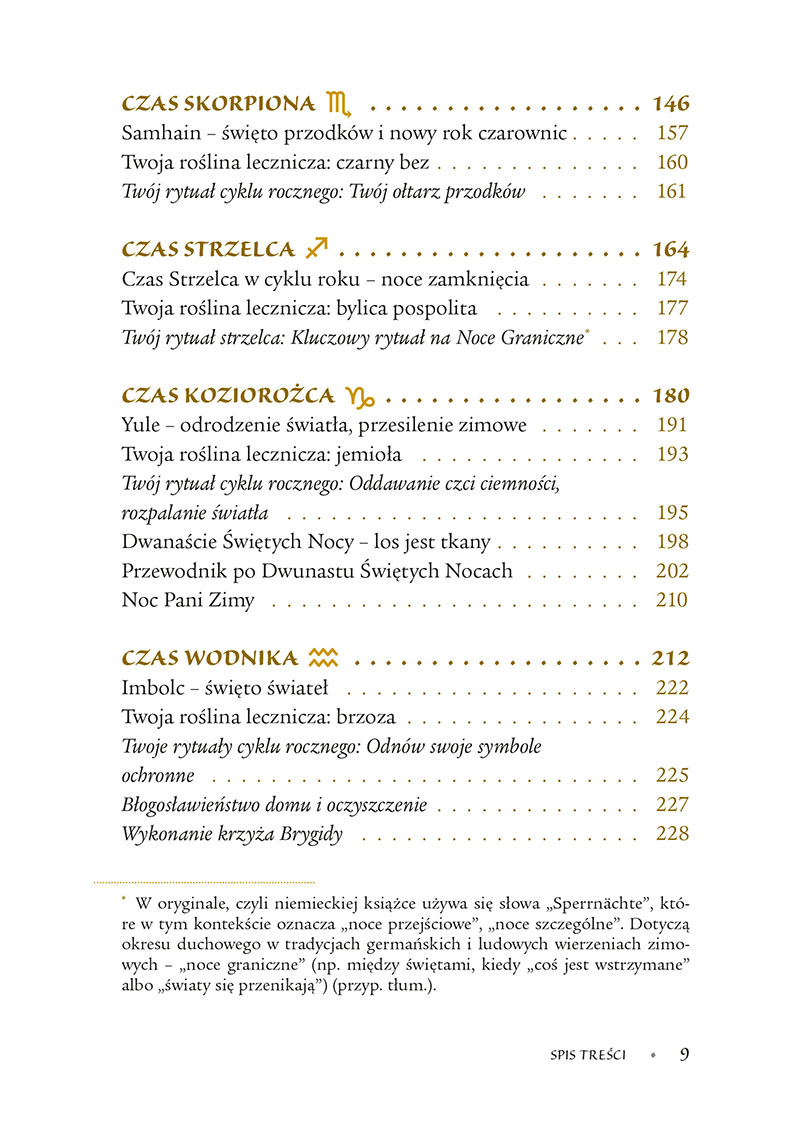 CZAS SKORPIONA ♏ 146
Samhain – święto przodków i nowy rok czarownic 157
Twoja roślina lecznicza: czarny bez 160
Twój rytuał cyklu rocznego: Twój ołtarz przodków 161

CZAS STRZELCA ♐ 164
Czas Strzelca w cyklu roku – noce zamknięcia 174
Twoja roślina lecznicza: bylica pospolita 177
Twój rytuał strzelca: Kluczowy rytuał na Noce Graniczne$^{*}$ 178

CZAS KOZIOROŻCA ♑ 180
Yule – odrodzenie światła, przesilenie zimowe 191
Twoja roślina lecznicza: jemioła 193
Twój rytuał cyklu rocznego: Oddawanie czci ciemności, rozpalanie światła 195
Dwanaście Świętych Nocy – los jest tkany 198
Przewodnik po Dwunastu Świętych Nocach 202
Noc Pani Zimy 210

CZAS WODNIKA ♒ 212
Imbolc – święto świateł 222
Twoja roślina lecznicza: brzoza 224
Twoje rytuały cyklu rocznego: Odnów swoje symbole ochronne 225
Błogosławieństwo domu i oczyszczenie 227
Wykonanie krzyża Brygidy 228

$^{*}$ W oryginale, czyli niemieckiej książce używa się słowa „Sperrnächte", które w tym kontekście oznacza „noce przejściowe", „noce szczególne". Dotyczą okresu duchowego w tradycjach germańskich i ludowych wierzeniach zimowych – „noce graniczne" (np. między świętami, kiedy „coś jest wstrzymane" albo „światy się przenikają") (przyp. tłum.).

SPIS TREŚCI • 9